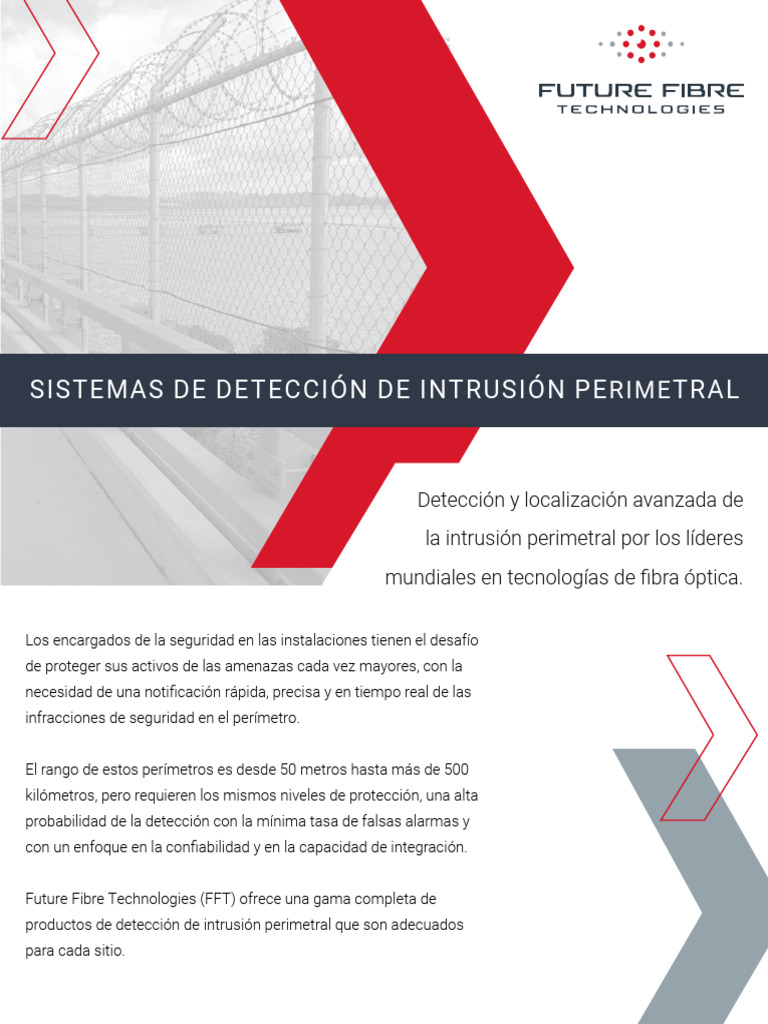 FUTURE FIBRE
TECHNOLOGIES

SISTEMAS DE DETECCIÓN DE INTRUSIÓN PERIMETRAL

Detección y localización avanzada de la intrusión perimetral por los líderes mundiales en tecnologías de fibra óptica.

Los encargados de la seguridad en las instalaciones tienen el desafío de proteger sus activos de las amenazas cada vez mayores, con la necesidad de una notificación rápida, precisa y en tiempo real de las infracciones de seguridad en el perímetro.

El rango de estos perímetros es desde 50 metros hasta más de 500 kilómetros, pero requieren los mismos niveles de protección, una alta probabilidad de la detección con la mínima tasa de falsas alarmas y con un enfoque en la confiabilidad y en la capacidad de integración.

Future Fibre Technologies (FFT) ofrece una gama completa de productos de detección de intrusión perimetral que son adecuados para cada sitio.